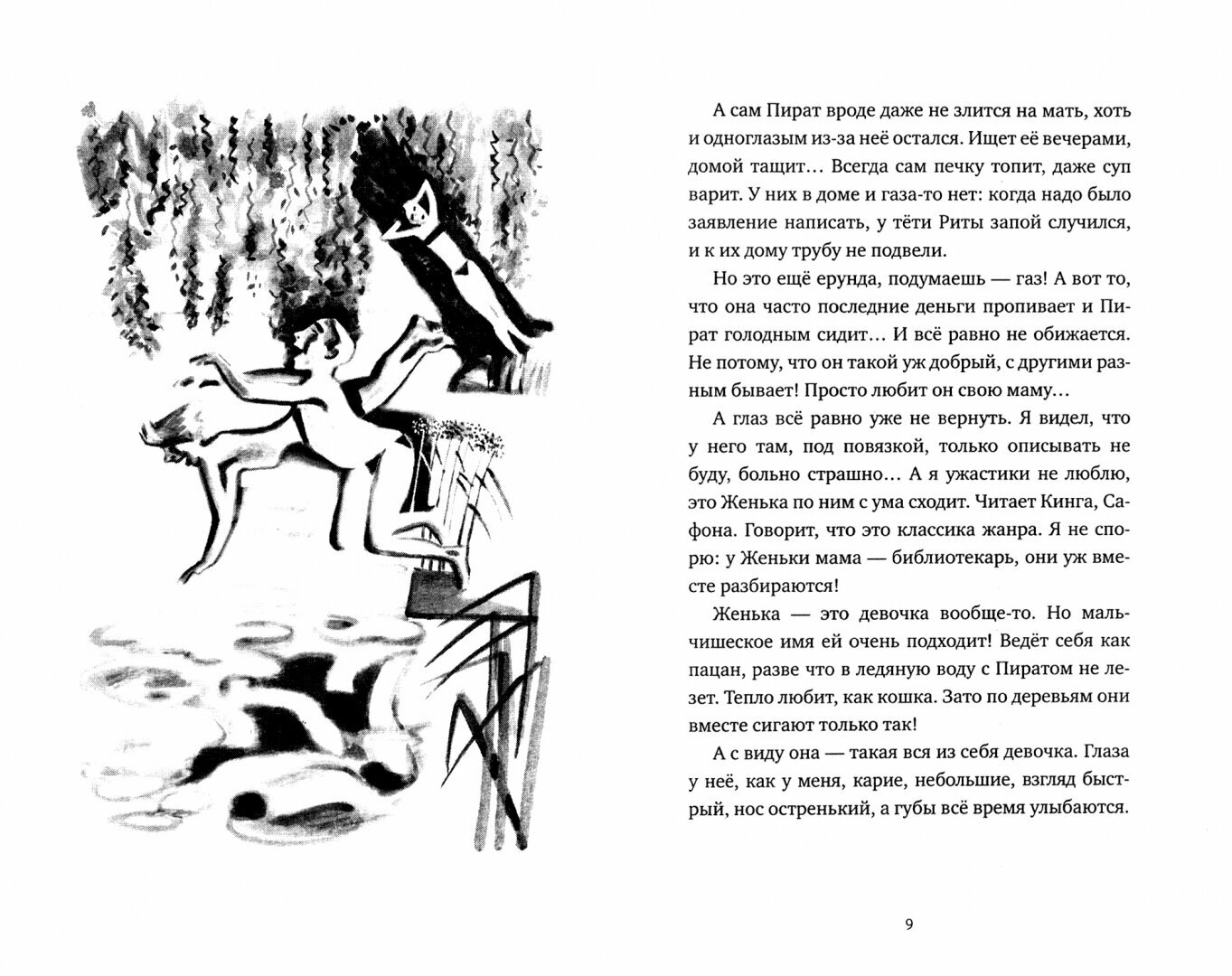 А сам Пират вроде даже не злится на мать, хоть и одноглазым из-за неё остался. Ищет её вечерами, домой тащит… Всегда сам печку топит, даже суп варит. У них в доме и газа-то нет: когда надо было заявление написать, у тёти Риты запой случился, и к их дому трубу не подвели.

Но это ещё ерунда, подумаешь — газ! А вот то, что она часто последние деньги пропивает и Пират голодным сидит… И всё равно не обижается. Не потому, что он такой уж добрый, с другими разным бывает! Просто любит он свою маму…

А глаз всё равно уже не вернуть. Я видел, что у него там, под повязкой, только описывать не буду, больно страшно… А я ужастики не люблю, это Женька по ним с ума сходит. Читает Кинга, Сафона. Говорит, что это классика жанра. Я не спорю: у Женьки мама — библиотекарь, они уж вместе разбираются!

Женька — это девочка вообще-то. Но мальчишеское имя ей очень подходит! Ведёт себя как пацан, разве что в ледяную воду с Пиратом не лезет. Тепло любит, как кошка. Зато по деревьям они вместе сигают только так!

А с виду она — такая вся из себя девочка. Глаза у неё, как у меня, карие, небольшие, взгляд быстрый, нос остренький, а губы всё время улыбаются.

9